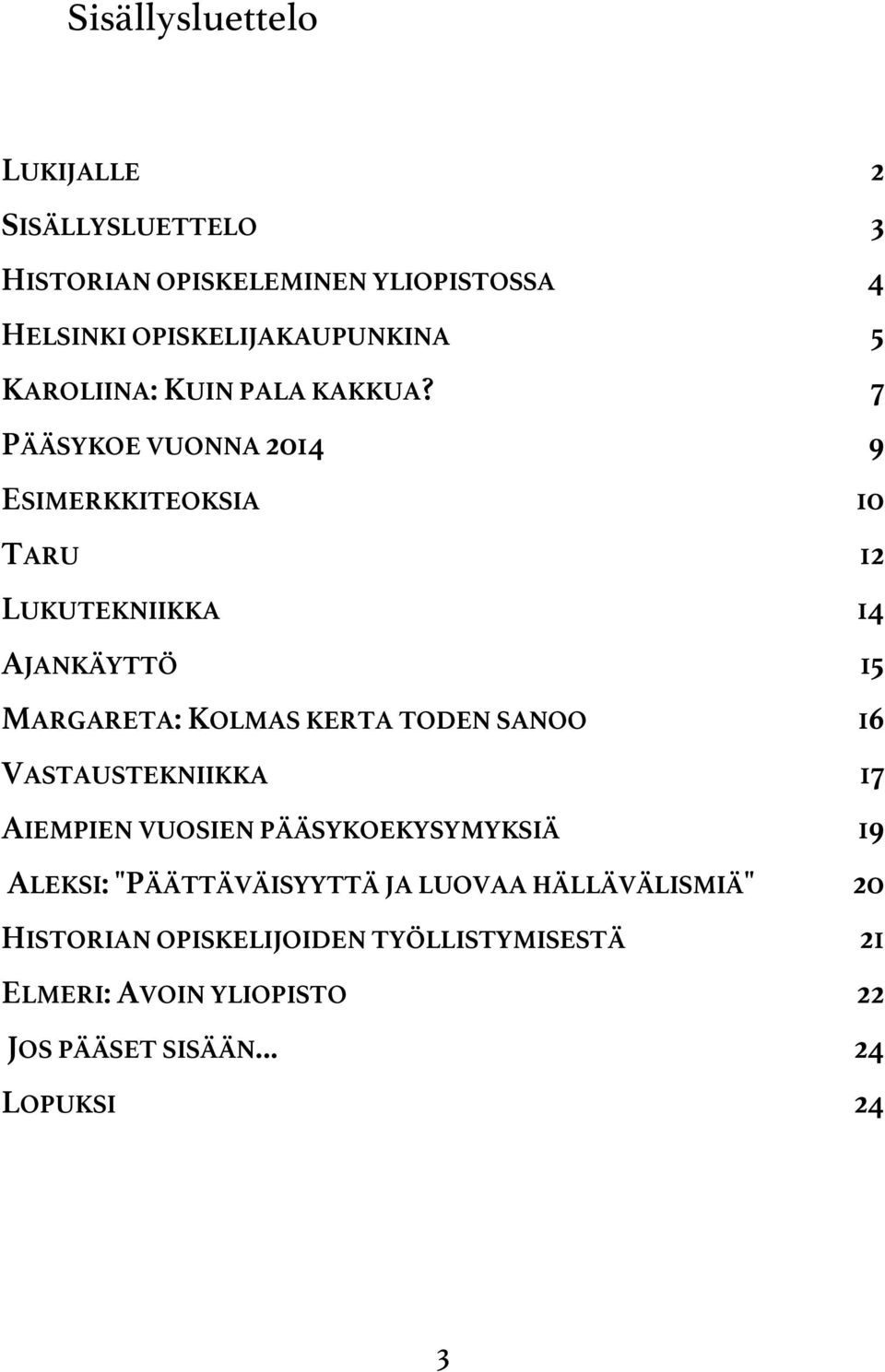 Sisällysluettelo

LUKIJALLE 2

SISÄLLYSLUETTELO 3

HISTORIAN OPISKELEMINEN YLIOPISTOSSA 4

HELSINKI OPISKELIJAKAUPUNKINA 5

KAROLIINA: KUIN PALA KAKKUA? 7

PÄÄSYKOE VUONNA 2014 9

ESIMERKKITEOKSIA 10

TARU 12

LUKUTEKNIIKKA 14

AJANKÄYTTÖ 15

MARGARETA: KOLMAS KERTA TODEN SANOO 16

VASTAUSTEKNIIKKA 17

AIEMPIEN VUOSIEN PÄÄSYKOEKYSYMYKSIÄ 19

ALEKSI: "PÄÄTTÄVÄISYYTTÄ JA LUOVAA HÄLLÄVÄLISMIÄ" 20

HISTORIAN OPISKELIJOIDEN TYÖLLISTYMISESTÄ 21

ELMERI: AVOIN YLIOPISTO 22

JOS PÄÄSET SISÄÄN... 24

LOPUKSI 24

3